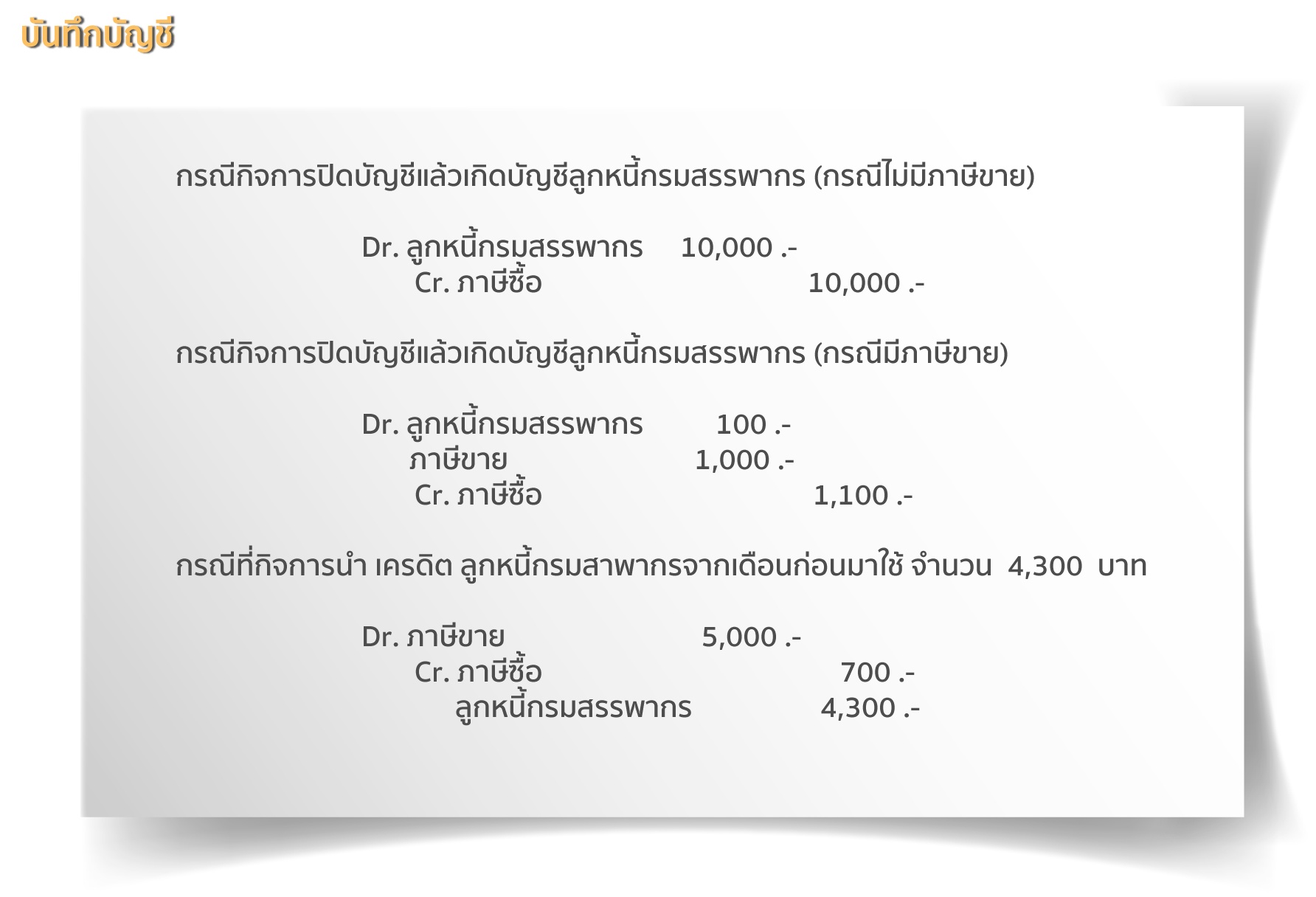 บันทึกบัญชี

กรณีกิจการปิดบัญชีแล้วเกิดบัญชีลูกหนี้กรมสรรพากร (กรณีไม่มีภาษีขาย)

Dr. ลูกหนี้กรมสรรพากร 10,000 .-
Cr. ภาษีซื้อ 10,000 .-

กรณีกิจการปิดบัญชีแล้วเกิดบัญชีลูกหนี้กรมสรรพากร (กรณีมีภาษีขาย)

Dr. ลูกหนี้กรมสรรพากร 100 .-
ภาษีขาย 1,000 .-
Cr. ภาษีซื้อ 1,100 .-

กรณีที่กิจการนำ เครดิต ลูกหนี้กรมสาพากรจากเดือนก่อนมาใช้ จำนวน 4,300 บาท

Dr. ภาษีขาย 5,000 .-
Cr. ภาษีซื้อ 700 .-
ลูกหนี้กรมสรรพากร 4,300 .-